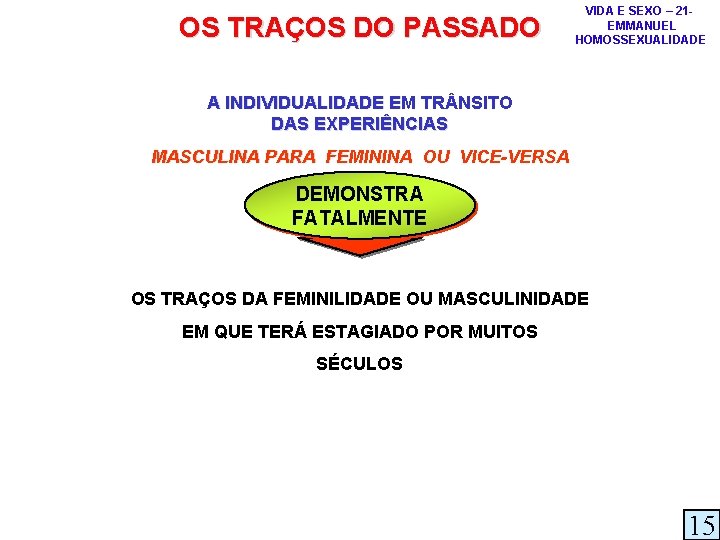 OS TRAÇOS DO PASSADO

VIDA E SEXO – 21-
EMMANUEL
HOMOSSEXUALIDADE

A INDIVIDUALIDADE EM TRÂNSITO
DAS EXPERIÊNCIAS

MASCULINA PARA FEMININA OU VICE-VERSA

DEMONSTRA
FATALMENTE

OS TRAÇOS DA FEMINILIDADE OU MASCULINIDADE
EM QUE TERÁ ESTAGIADO POR MUITOS
SÉCULOS

15